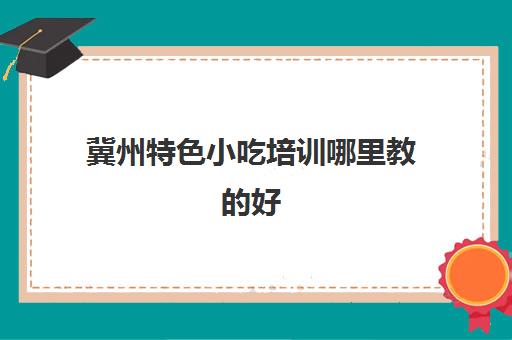 冀州特色小吃培训哪里教的好